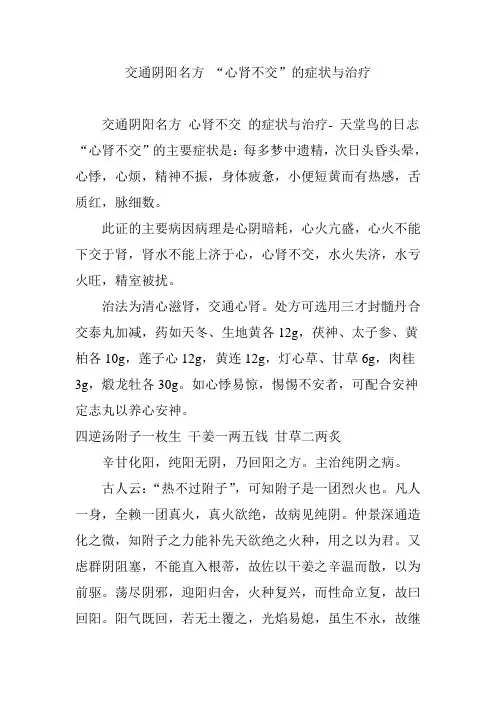 交通阴阳名方 “心肾不交”的症状与治疗

交通阴阳名方 心肾不交 的症状与治疗- 天堂鸟的日志 “心肾不交”的主要症状是：每多梦中遗精，次日头昏头晕，心悸，心烦，精神不振，身体疲惫，小便短黄而有热感，舌质红，脉细数。

此证的主要病因病理是心阴暗耗，心火亢盛，心火不能下交于肾，肾水不能上济于心，心肾不交，水火失济，水亏火旺，精室被扰。

治法为清心滋肾，交通心肾。处方可选用三才封髓丹合交泰丸加减，药如天冬、生地黄各 12g，茯神、太子参、黄柏各 10g，莲子心 12g，黄连 12g，灯心草、甘草 6g，肉桂 3g，煅龙牡各 30g。如心悸易惊，惕惕不安者，可配合安神定志丸以养心安神。

四逆汤附子一枚生 干姜一两五钱 甘草二两炙

辛甘化阳，纯阳无阴，乃回阳之方。主治纯阴之病。

古人云：“热不过附子”，可知附子是一团烈火也。凡人一身，全赖一团真火，真火欲绝，故病见纯阴。仲景深通造化之微，知附子之力能补先天欲绝之火种，用之以为君。又虑群阴阻塞，不能直入根蒂，故佐以干姜之辛温而散，以为前驱。荡尽阴邪，迎阳归舍，火种复兴，而性命立复，故曰回阳。阳气既回，若无土覆之，光焰易熄，虽生不永，故继